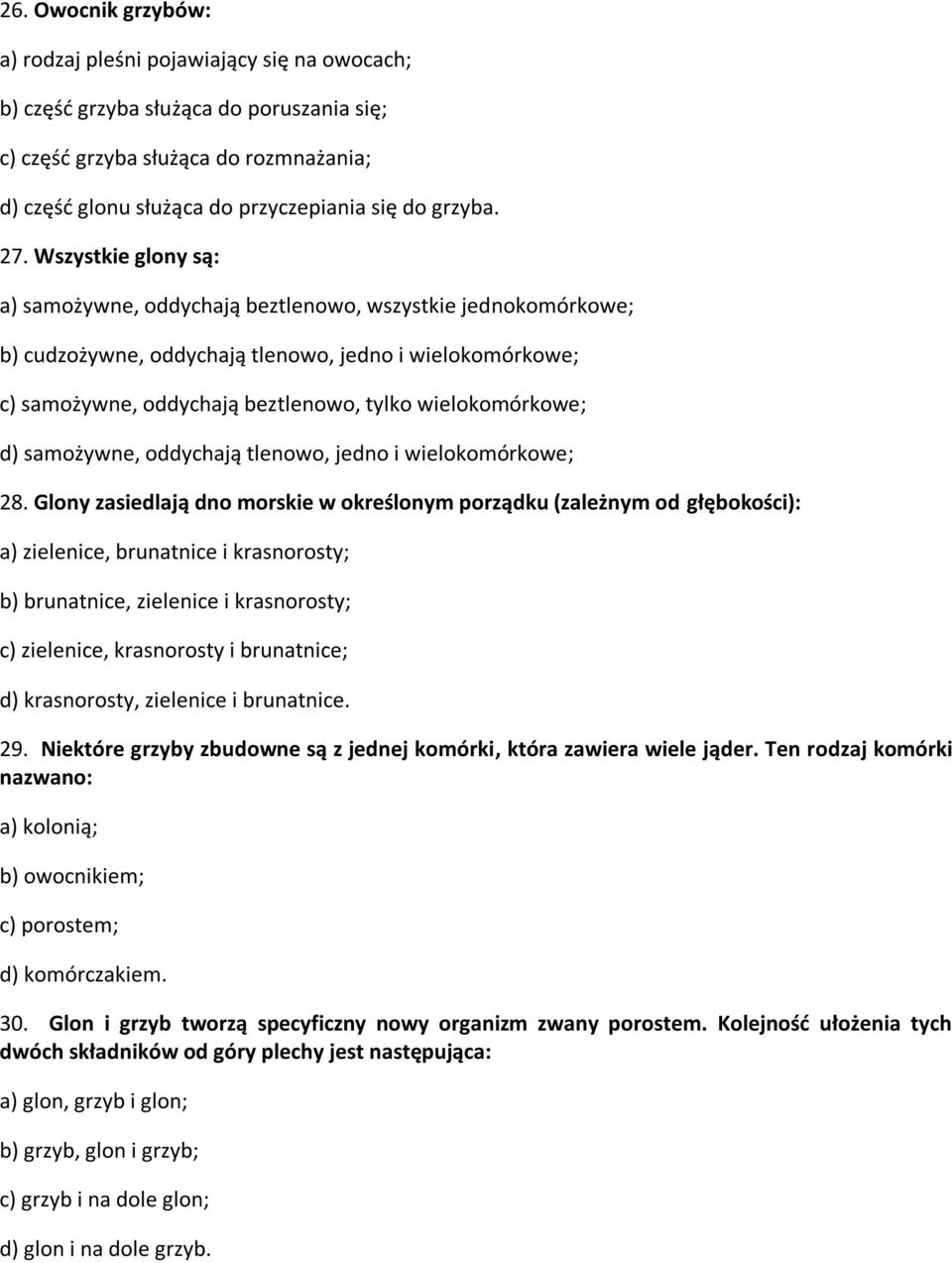 26. Owocnik grzybów:

a) rodzaj pleśni pojawiający się na owocach;

b) część grzyba służąca do poruszania się;

c) część grzyba służąca do rozmnażania;

d) część glonu służąca do przyczepiania się do grzyba.

27. Wszystkie glony są:

a) samożywne, oddychają beztlenowo, wszystkie jednokomórkowe;

b) cudzożywne, oddychają tlenowo, jedno i wielokomórkowe;

c) samożywne, oddychają beztlenowo, tylko wielokomórkowe;

d) samożywne, oddychają tlenowo, jedno i wielokomórkowe;

28. Glony zasiedlają dno morskie w określonym porządku (zależnym od głębokości):

a) zielenice, brunatnice i krasnorosty;

b) brunatnice, zielenice i krasnorosty;

c) zielenice, krasnorosty i brunatnice;

d) krasnorosty, zielenice i brunatnice.

29. Niektóre grzyby zbudowne są z jednej komórki, która zawiera wiele jąder. Ten rodzaj komórki nazwano:

a) kolonią;

b) owocnikiem;

c) porostem;

d) komórczakiem.

30. Glon i grzyb tworzą specyficzny nowy organizm zwany porostem. Kolejność ułożenia tych dwóch składników od góry plechy jest następująca:

a) glon, grzyb i glon;

b) grzyb, glon i grzyb;

c) grzyb i na dole glon;

d) glon i na dole grzyb.